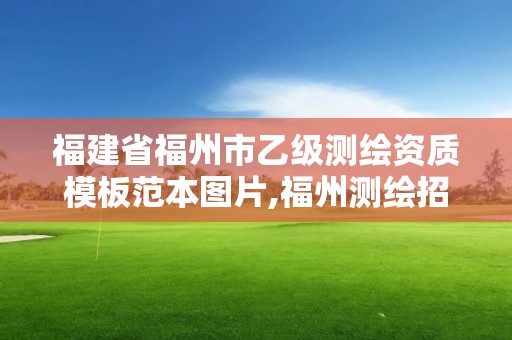 福建省福州市乙级测绘资质模板范本图片,福州测绘招